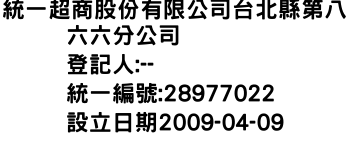 統一超商股份有限公司台北縣第八六六分公司
登記人:--
統一編號:28977022
設立日期2009-04-09